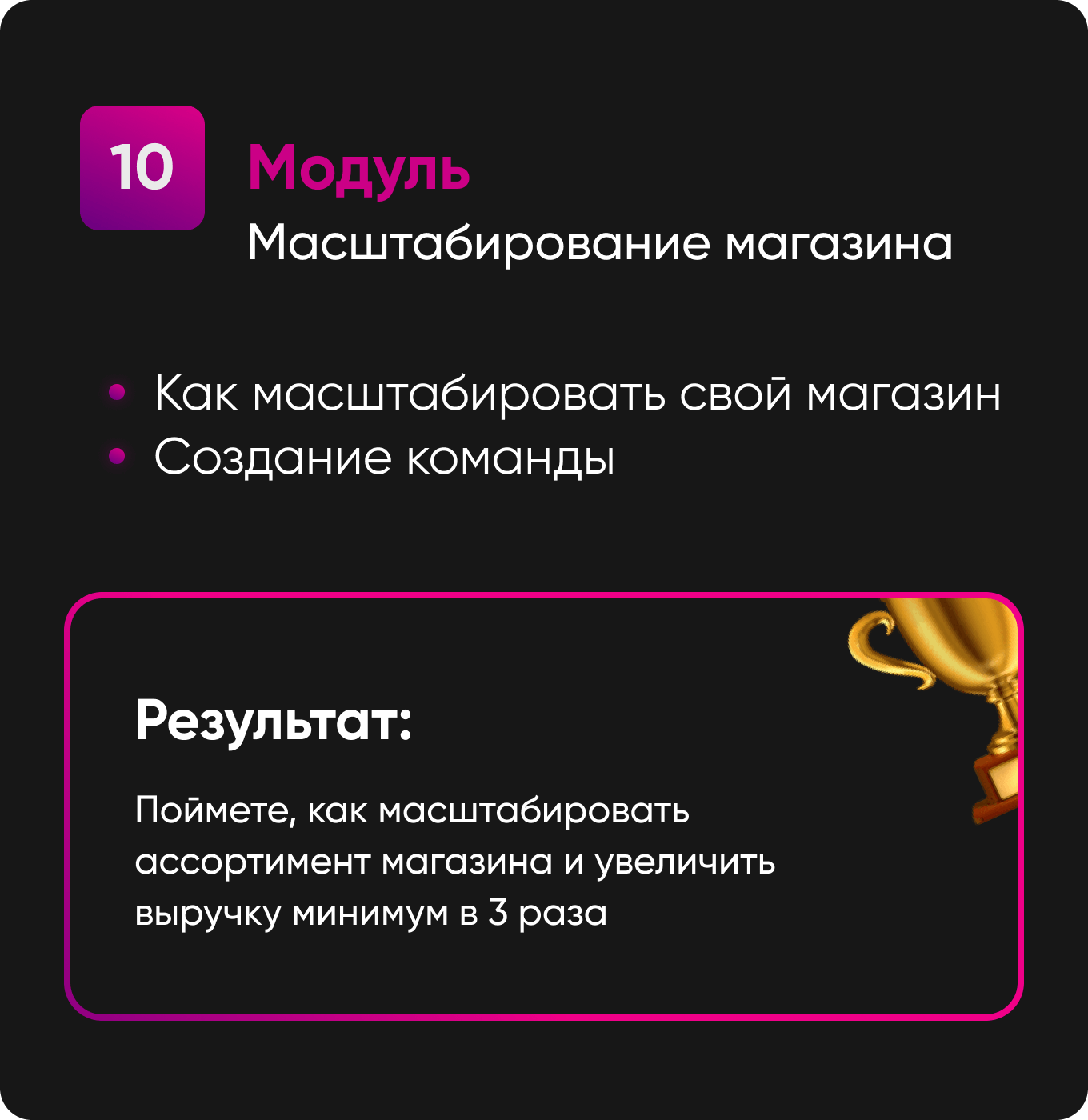 10

Модуль
Масштабирование магазина

• Как масштабировать свой магазин
• Создание команды

Результат:

Поймете, как масштабировать ассортимент магазина и увеличить выручку минимум в 3 раза